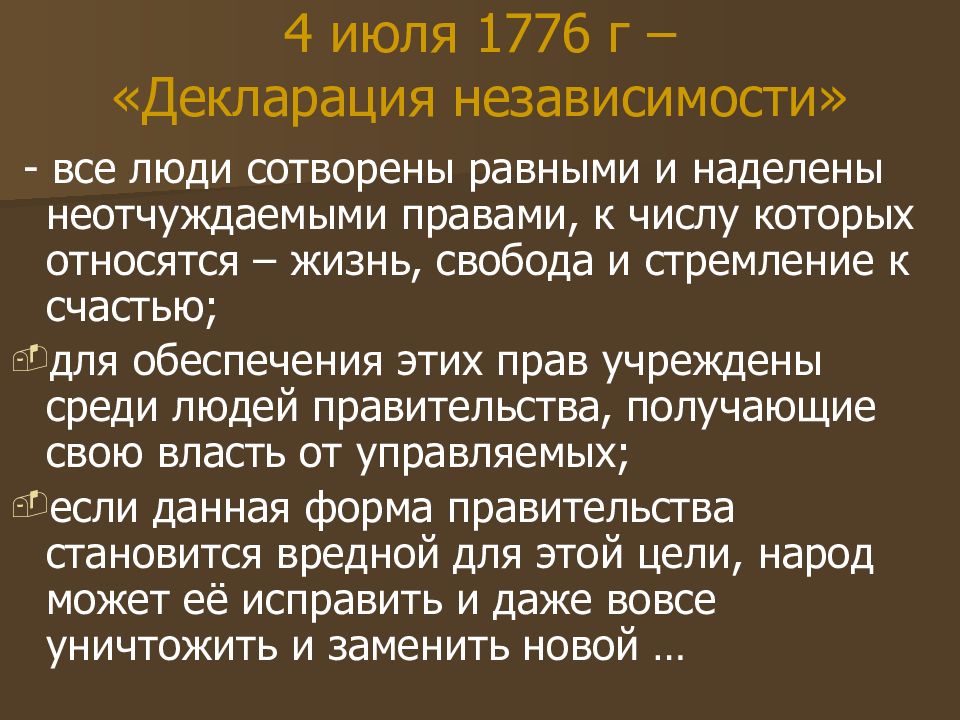 4 июля 1776 г – «Декларация независимости»

- все люди сотворены равными и наделены неотчуждаемыми правами, к числу которых относятся – жизнь, свобода и стремление к счастью;

для обеспечения этих прав учреждены среди людей правительства, получающие свою власть от управляемых;

если данная форма правительства становится вредной для этой цели, народ может её исправить и даже вовсе уничтожить и заменить новой …